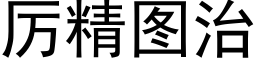 厉精图治